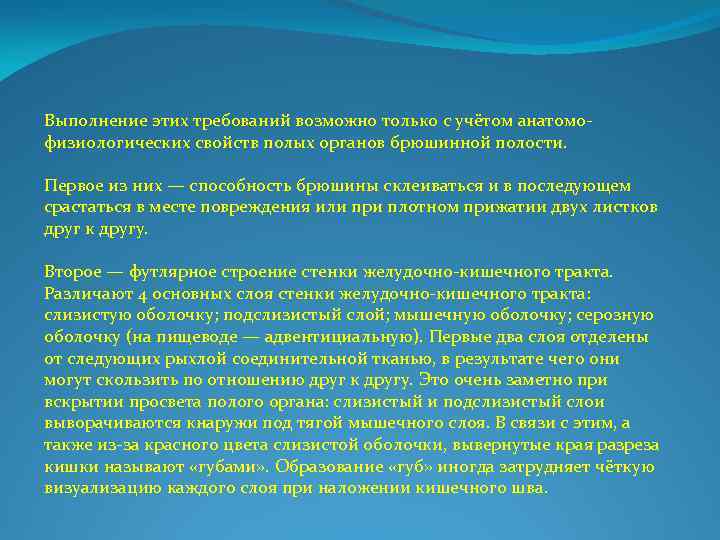 Выполнение этих требований возможно только с учётом анатомо-физиологических свойств полых органов брюшинной полости.

Первое из них — способность брюшины склеиваться и в последующем срастаться в месте повреждения или при плотном прижатии двух листков друг к другу.

Второе — футлярное строение стенки желудочно-кишечного тракта. Различают 4 основных слоя стенки желудочно-кишечного тракта: слизистую оболочку; подслизистый слой; мышечную оболочку; серозную оболочку (на пищеводе — адвентициальную). Первые два слоя отделены от следующих рыхлой соединительной тканью, в результате чего они могут скользить по отношению друг к другу. Это очень заметно при вскрытии просвета полого органа: слизистый и подслизистый слои выворачиваются кнаружи под тягой мышечного слоя. В связи с этим, а также из-за красного цвета слизистой оболочки, вывернутые края разреза кишки называют «губами». Образование «губ» иногда затрудняет чёткую визуализацию каждого слоя при наложении кишечного шва.